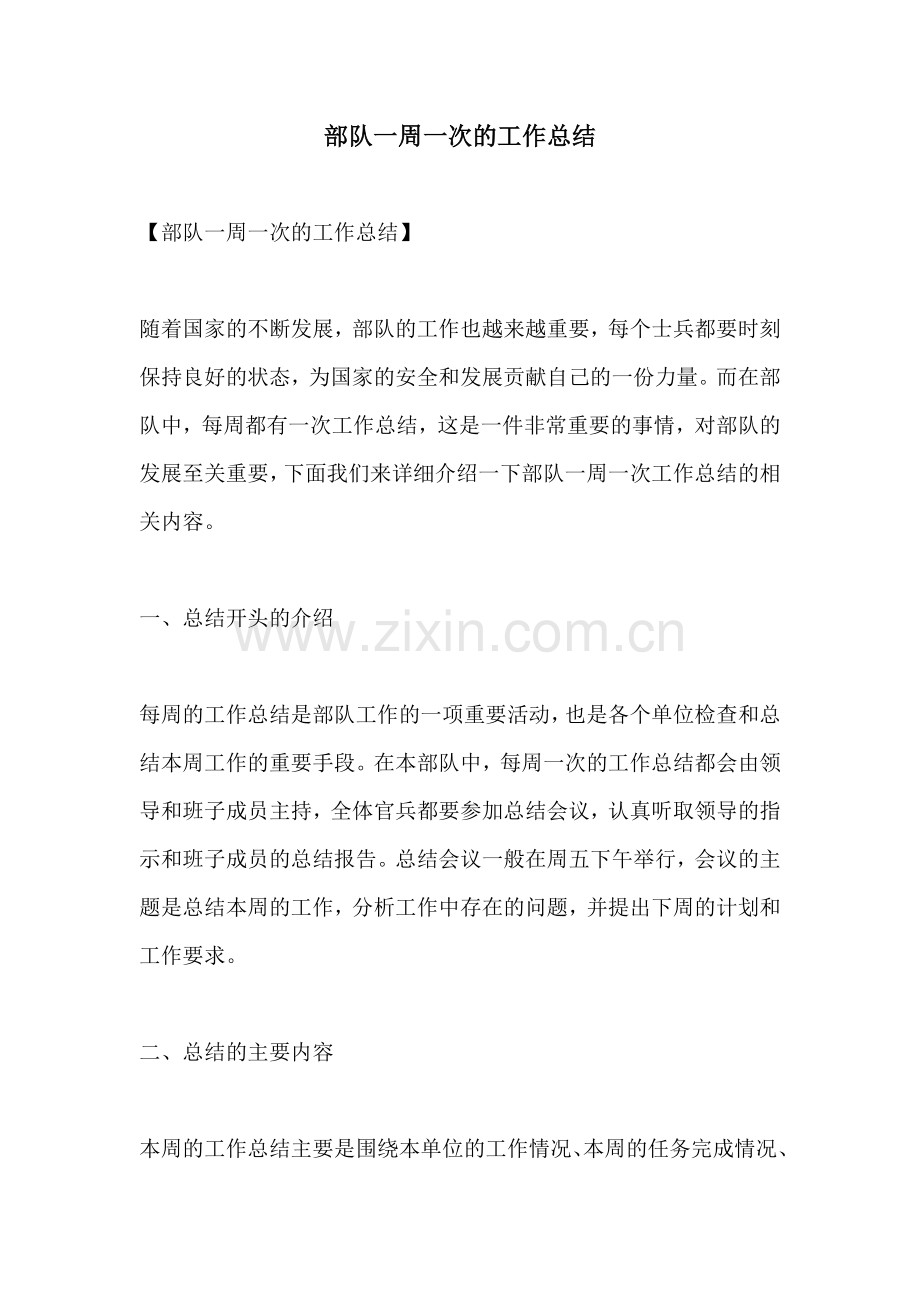 部队一周一次的工作总结

【部队一周一次的工作总结】

随着国家的不断发展，部队的工作也越来越重要，每个士兵都要时刻保持良好的状态，为国家的安全和发展贡献自己的一份力量。而在部队中，每周都有一次工作总结，这是一件非常重要的事情，对部队的发展至关重要，下面我们来详细介绍一下部队一周一次工作总结的相关内容。

一、总结开头的介绍

www.zixin.com.cn

每周的工作总结是部队工作的一项重要活动，也是各个单位检查和总结本周工作的重要手段。在本部队中，每周一次的工作总结都会由领导和班子成员主持，全体官兵都要参加总结会议，认真听取领导的指示和班子成员的总结报告。总结会议一般在周五下午举行，会议的主题是总结本周的工作，分析工作中存在的问题，并提出下周的计划和工作要求。

二、总结的主要内容

本周的工作总结主要是围绕本单位的工作情况、本周的任务完成情况、